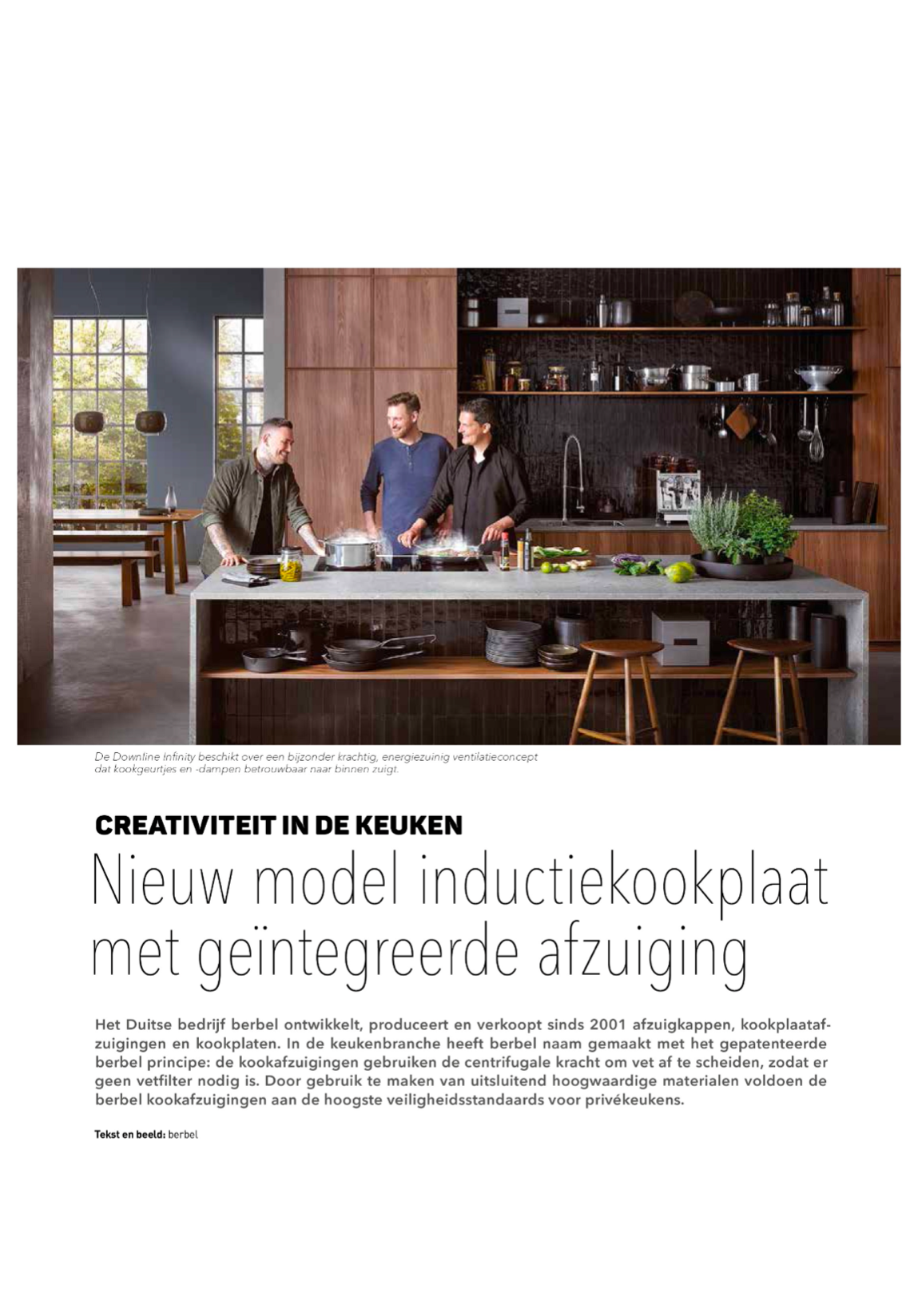 De Downline Infinity beschikt over een bijzonder krachtig, energiezuinig ventilatieconcept dat kookgeurtjes en -dampen betrouwbaar naar binnen zuigt.

CREATIVITEIT IN DE KEUKEN

Nieuw model inductiekookplaat met geïntegreerde afzuiging

Het Duitse bedrijf berbel ontwikkelt, produceert en verkoopt sinds 2001 afzuigkappen, kookplaatafzuigingen en kookplaten. In de keukenbranche heeft berbel naam gemaakt met het gepatenteerde berbel principe: de kookafzuigingen gebruiken de centrifugale kracht om vet af te scheiden, zodat er geen vetfilter nodig is. Door gebruik te maken van uitsluitend hoogwaardige materialen voldoen de berbel kookafzuigingen aan de hoogste veiligheidsstandaards voor privékeukens.

Tekst en beeld: berbel